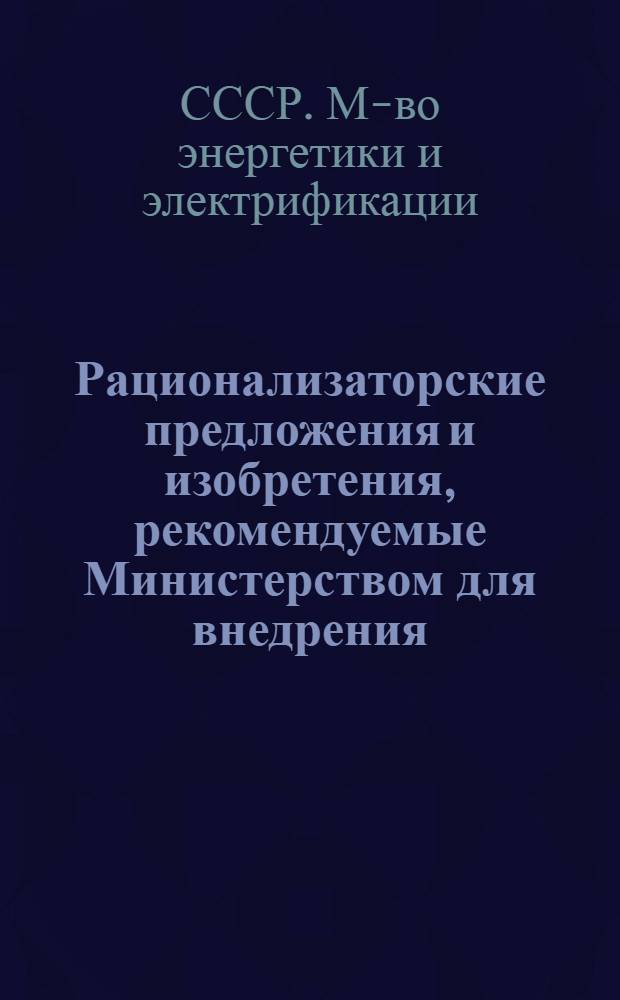 СССР. М-во энергетики и электрификации

Рационализаторские предложения и изобретения, рекомендуемые Министерством для внедрения